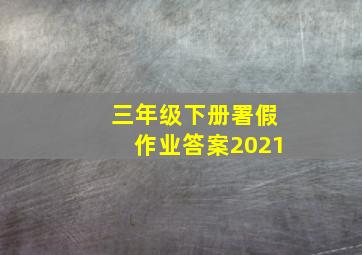 三年级下册署假作业答案2021